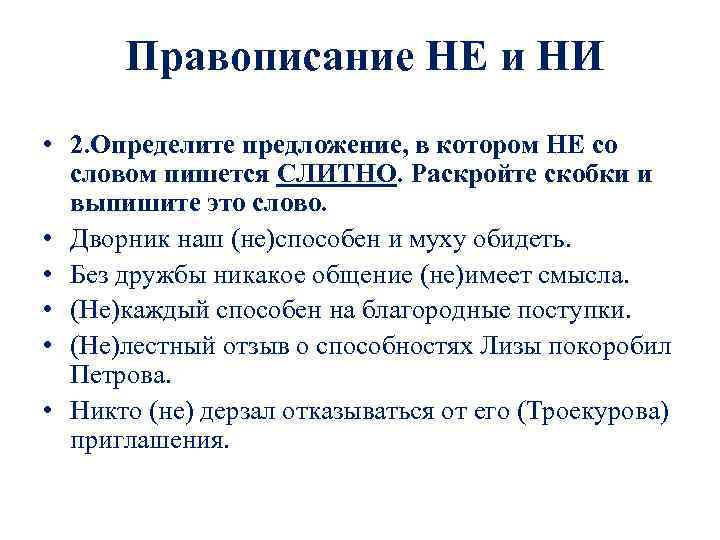 Правописание НЕ и НИ

• 2.Определите предложение, в котором НЕ со словом пишется СЛИТНО. Раскройте скобки и выпишите это слово.
• Дворник наш (не)способен и муху обидеть.
• Без дружбы никакое общение (не)имеет смысла.
• (Не)каждый способен на благородные поступки.
• (Не)лестный отзыв о способностях Лизы покоробил Петрова.
• Никто (не) дерзал отказываться от его (Троекурова) приглашения.